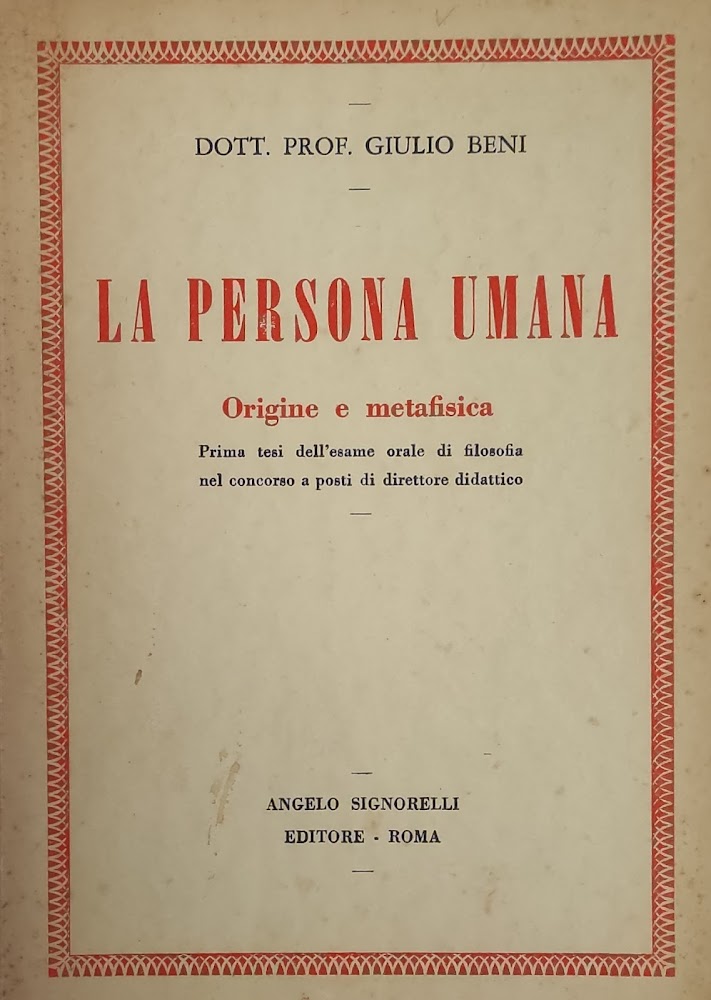 DOTT. PROF. GIULIO BENI

LA PERSONA UMANA

Origine e metafisica

Prima tesi dell'esame orale di filosofia nel concorso a posti di direttore didattico

ANGELO SIGNORELLI
EDITORE - ROMA